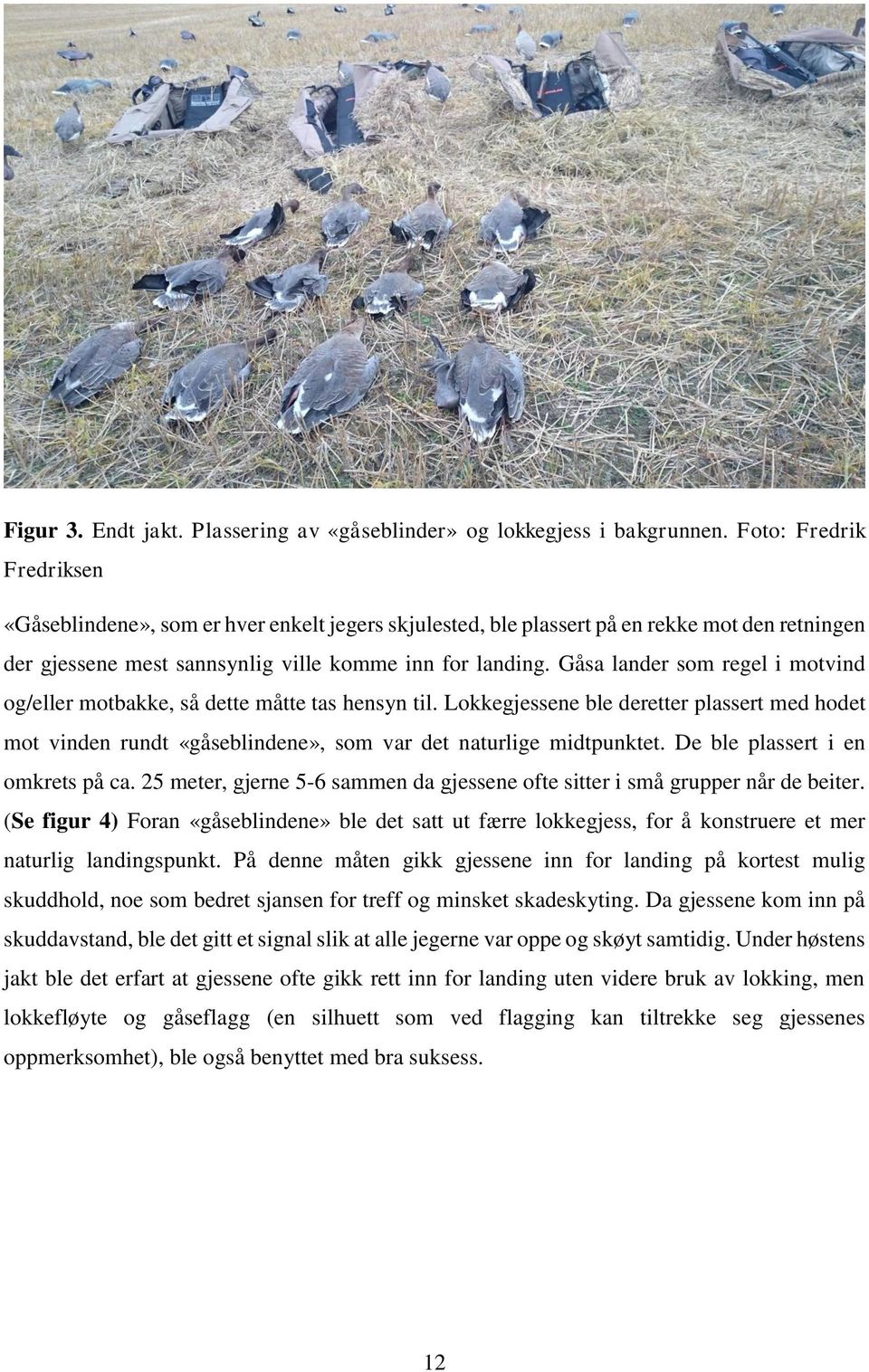 Figur 3. Endt jakt. Plassering av «gåseblinder» og lokkegjess i bakgrunnen. Foto: Fredrik Fredriksen

«Gåseblindene», som er hver enkelt jegers skjulested, ble plassert på en rekke mot den retningen der gjessene mest sannsynlig ville komme inn for landing. Gåsa lander som regel i motvind og/eller motbakke, så dette måtte tas hensyn til. Lokkegjessene ble deretter plassert med hodet mot vinden rundt «gåseblindene», som var det naturlige midtpunktet. De ble plassert i en omkrets på ca. 25 meter, gjerne 5-6 sammen da gjessene ofte sitter i små grupper når de beiter. (Se figur 4) Foran «gåseblindene» ble det satt ut færre lokkegjess, for å konstruere et mer naturlig landingspunkt. På denne måten gikk gjessene inn for landing på kortest mulig skuddhold, noe som bedret sjansen for treff og minsket skadeskyting. Da gjessene kom inn på skuddavstand, ble det gitt et signal slik at alle jegerne var oppe og skøyt samtidig. Under høstens jakt ble det erfart at gjessene ofte gikk rett inn for landing uten videre bruk av lokking, men lokkefløyte og gåseflagg (en silhuett som ved flagging kan tiltrekke seg gjessenes oppmerksomhet), ble også benyttet med bra suksess.

12